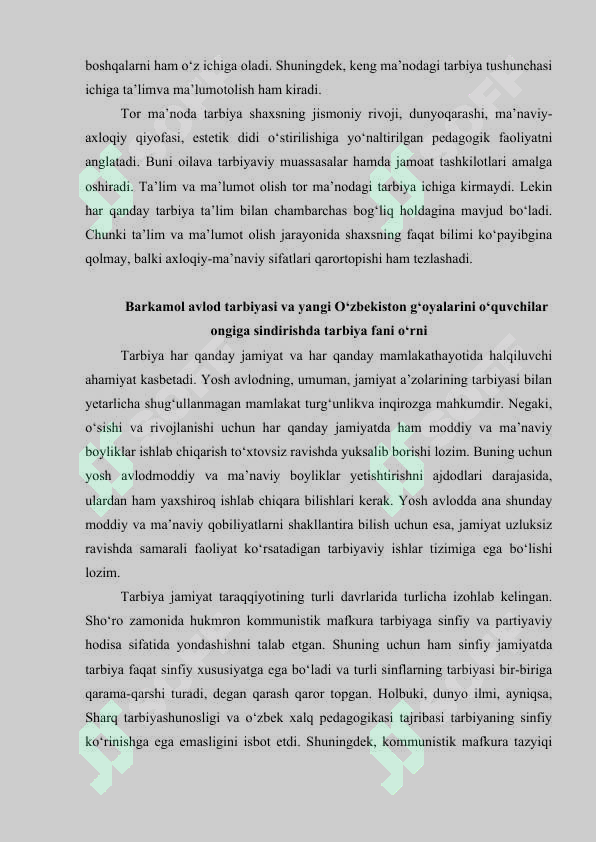 boshqalarni ham o‘z ichiga oladi. Shuningdek, keng ma’nodagi tarbiya tushunchasi ichiga ta’limva ma’lumotolish ham kiradi.

Tor ma’noda tarbiya shaxsning jismoniy rivoji, dunyoqarashi, ma’naviy-axloqiy qiyofasi, estetik didi o‘stirilishiga yo‘naltirilgan pedagogik faoliyatni anglatadi. Buni oilava tarbiyaviy muassasalar hamda jamoat tashkilotlari amalga oshiradi. Ta’lim va ma’lumot olish tor ma’nodagi tarbiya ichiga kirmaydi. Lekin har qanday tarbiya ta’lim bilan chambarchas bog‘liq holdagina mavjud bo‘ladi. Chunki ta’lim va ma’lumot olish jarayonida shaxsning faqat bilimi ko‘payibgina qolmay, balki axloqiy-ma’naviy sifatlari qarortopishi ham tezlashadi.

Barkamol avlod tarbiyasi va yangi O‘zbekiston g‘oyalarini o‘quvchilar ongiga sindirishda tarbiya fani o‘rni

Tarbiya har qanday jamiyat va har qanday mamlakathayotida halqiluvchi ahamiyat kasbetadi. Yosh avlodning, umuman, jamiyat a’zolarining tarbiyasi bilan yetarlicha shug‘ullanmagan mamlakat turg‘unlikva inqirozga mahkumdir. Negaki, o‘sishi va rivojlanishi uchun har qanday jamiyatda ham moddiy va ma’naviy boyliklar ishlab chiqarish to‘xtovsiz ravishda yuksalib borishi lozim. Buning uchun yosh avlodmoddiy va ma’naviy boyliklar yetishtirishni ajdodlari darajasida, ulardan ham yaxshiroq ishlab chiqara bilishlari kerak. Yosh avlodda ana shunday moddiy va ma’naviy qobiliyatlarni shakllantira bilish uchun esa, jamiyat uzluksiz ravishda samarali faoliyat ko‘rsatadigan tarbiyaviy ishlar tizimiga ega bo‘lishi lozim.

Tarbiya jamiyat taraqqiyotining turli davrlarida turlicha izohlab kelingan. Sho‘ro zamonida hukmron kommunistik mafkura tarbiyaga sinfiy va partiyaviy hodisa sifatida yondashishni talab etgan. Shuning uchun ham sinfiy jamiyatda tarbiya faqat sinfiy xususiyatga ega bo‘ladi va turli sinflarning tarbiyasi bir-biriga qarama-qarshi turadi, degan qarash qaror topgan. Holbuki, dunyo ilmi, ayniqsa, Sharq tarbiyashunosligi va o‘zbek xalq pedagogikasi tajribasi tarbiyaning sinfiy ko‘rinishga ega emasligini isbot etdi. Shuningdek, kommunistik mafkura tazyiqi